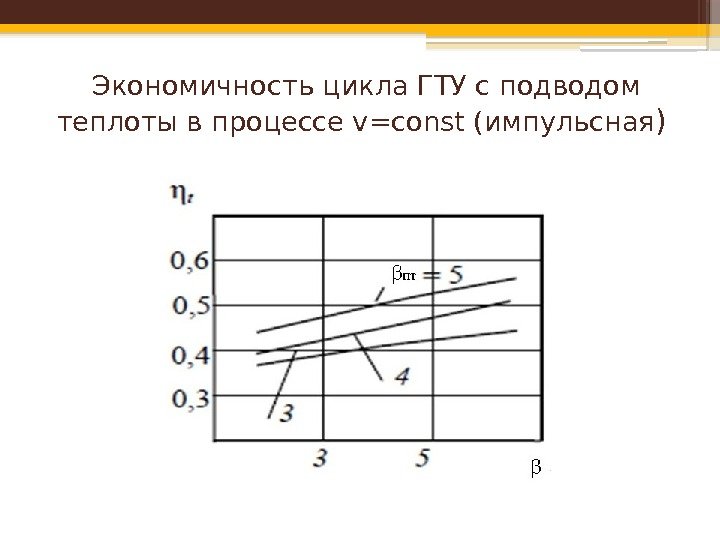 Экономичность цикла ГТУ с подводом теплоты в процессе v=const (импульсная)

$\eta_t$

0,6

0,5

0,4

0,3

$\beta_{пт} = 5$

4

3

3

5

$\beta$